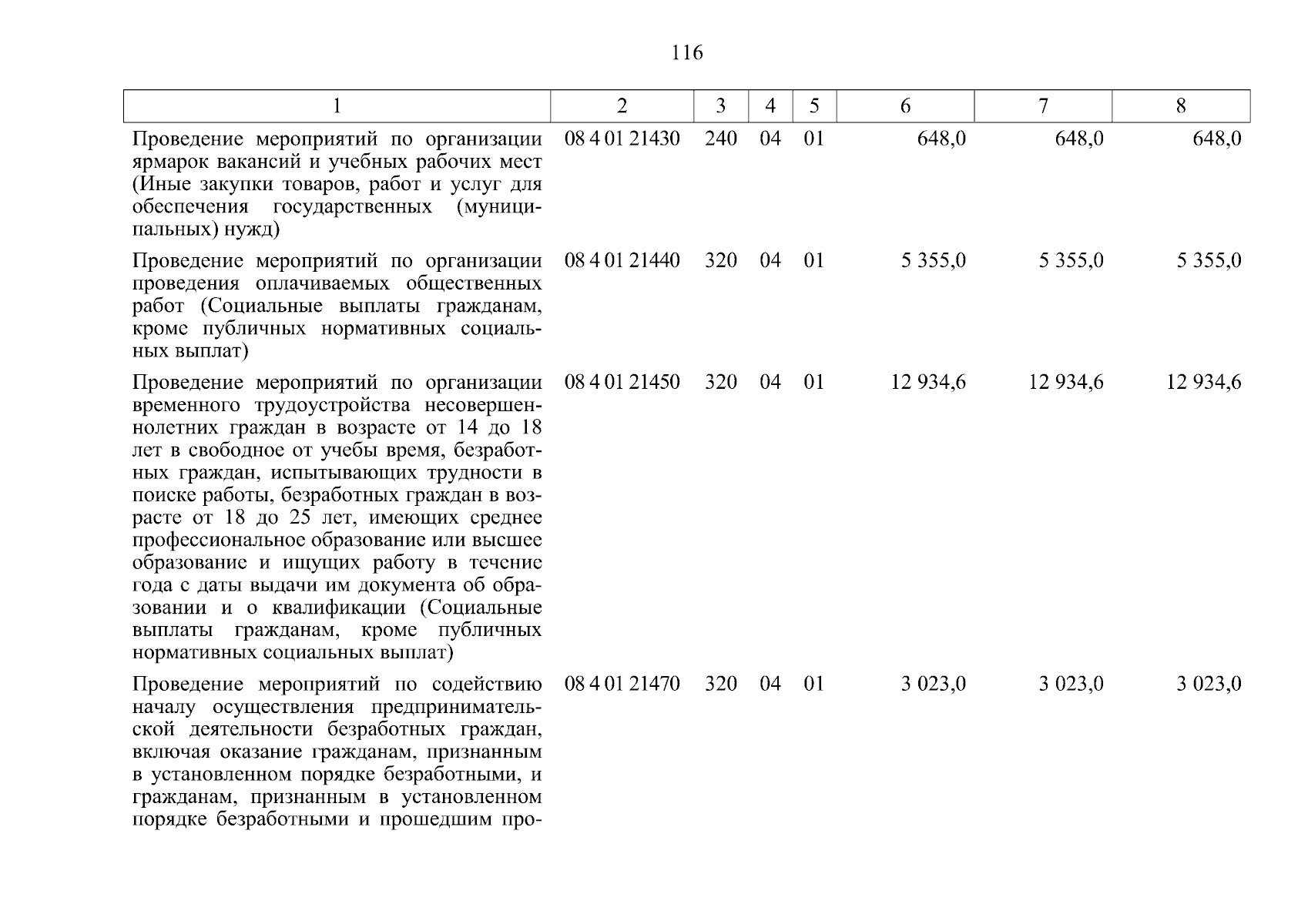 116

| 1 | 2 | 3 | 4 | 5 | 6 | 7 | 8 |
|---|---|---|---|---|---|---|---|
| Проведение мероприятий по организации ярмарок вакансий и учебных рабочих мест (Иные закупки товаров, работ и услуг для обеспечения государственных (муниципальных) нужд) | 08 4 01 21430 | 240 | 04 | 01 | 648,0 | 648,0 | 648,0 |
| Проведение мероприятий по организации проведения оплачиваемых общественных работ (Социальные выплаты гражданам, кроме публичных нормативных социальных выплат) | 08 4 01 21440 | 320 | 04 | 01 | 5 355,0 | 5 355,0 | 5 355,0 |
| Проведение мероприятий по организации временного трудоустройства несовершеннолетних граждан в возрасте от 14 до 18 лет в свободное от учебы время, безработных граждан, испытывающих трудности в поиске работы, безработных граждан в возрасте от 18 до 25 лет, имеющих среднее профессиональное образование или высшее образование и ищущих работу в течение года с даты выдачи им документа об образовании и о квалификации (Социальные выплаты гражданам, кроме публичных нормативных социальных выплат) | 08 4 01 21450 | 320 | 04 | 01 | 12 934,6 | 12 934,6 | 12 934,6 |
| Проведение мероприятий по содействию началу осуществления предпринимательской деятельности безработных граждан, включая оказание гражданам, признанным в установленном порядке безработными, и гражданам, признанным в установленном порядке безработными и прошедшим про- | 08 4 01 21470 | 320 | 04 | 01 | 3 023,0 | 3 023,0 | 3 023,0 |